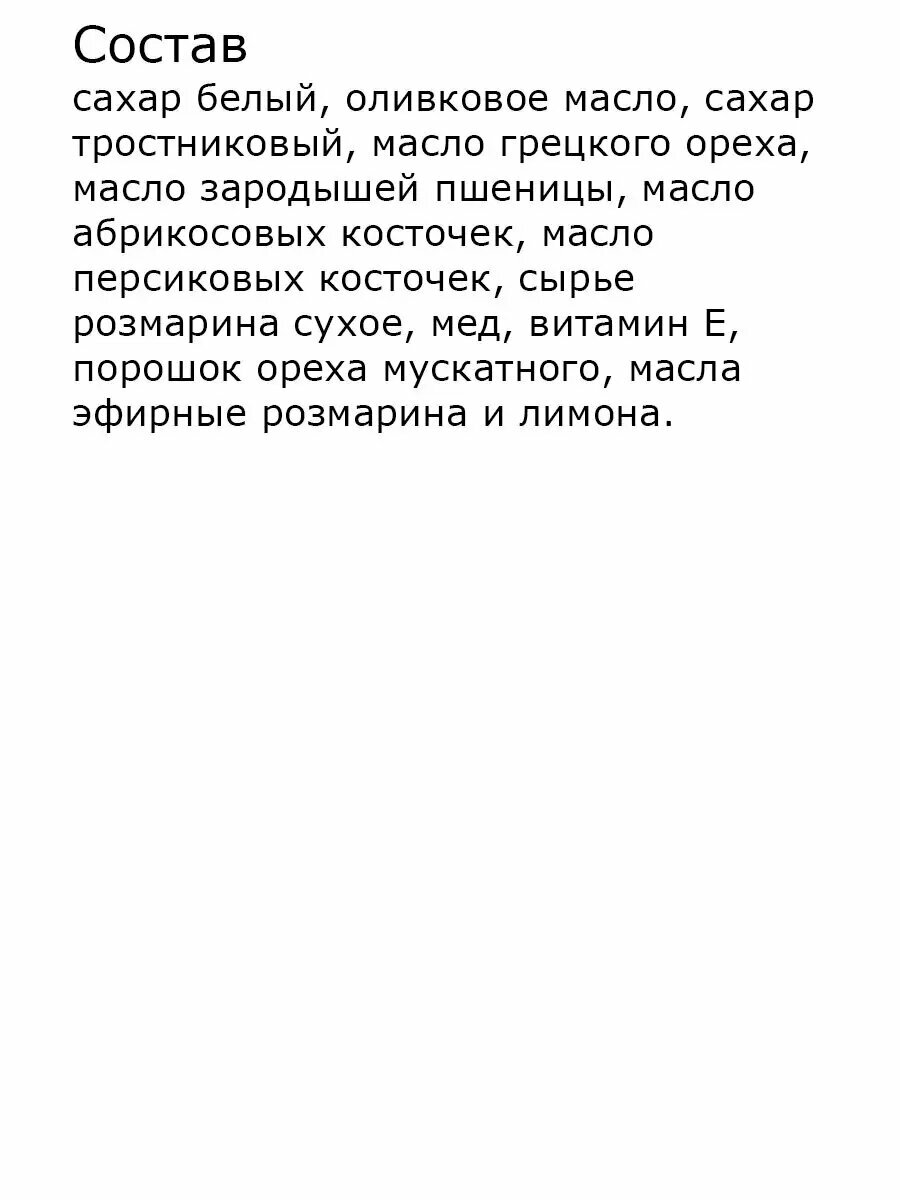 Состав
сахар белый, оливковое масло, сахар тростниковый, масло грецкого ореха, масло зародышей пшеницы, масло абрикосовых косточек, масло персиковых косточек, сырье розмарина сухое, мед, витамин Е, порошок ореха мускатного, масла эфирные розмарина и лимона.